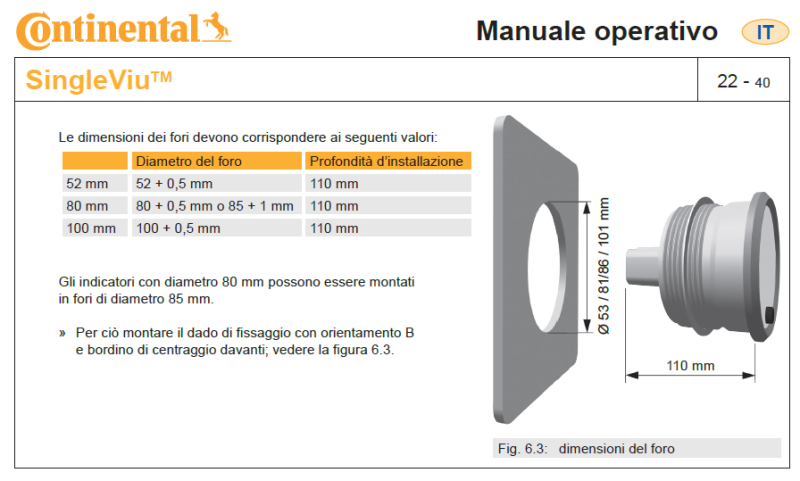 Continental

Manuale operativo

IT

SingleViu™

22 - 40

Le dimensioni dei fori devono corrispondere ai seguenti valori:

| | Diametro del foro | Profondità d'installazione |
|---|---|---|
| 52 mm | 52 + 0,5 mm | 110 mm |
| 80 mm | 80 + 0,5 mm o 85 + 1 mm | 110 mm |
| 100 mm | 100 + 0,5 mm | 110 mm |

Gli indicatori con diametro 80 mm possono essere montati in fori di diametro 85 mm.

» Per ciò montare il dado di fissaggio con orientamento B e bordino di centraggio davanti; vedere la figura 6.3.

Ø 53 / 81/86 / 101 mm

110 mm

Fig. 6.3: dimensioni del foro